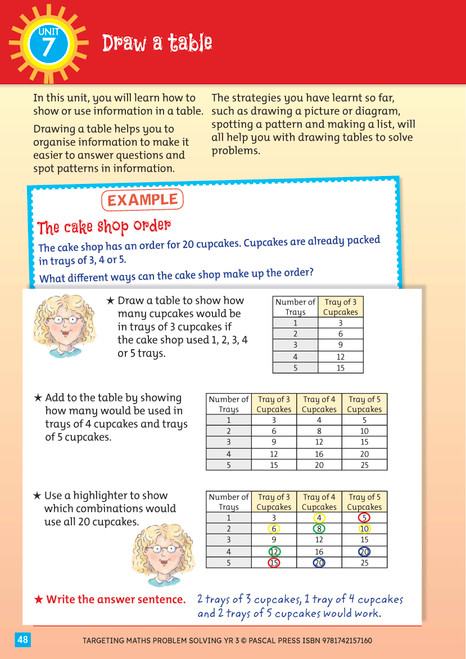 UNIT 7

Draw a table

In this unit, you will learn how to show or use information in a table.

Drawing a table helps you to organise information to make it easier to answer questions and spot patterns in information.

The strategies you have learnt so far, such as drawing a picture or diagram, spotting a pattern and making a list, will all help you with drawing tables to solve problems.

EXAMPLE

The cake shop order

The cake shop has an order for 20 cupcakes. Cupcakes are already packed in trays of 3, 4 or 5.

What different ways can the cake shop make up the order?

★ Draw a table to show how many cupcakes would be in trays of 3 cupcakes if the cake shop used 1, 2, 3, 4 or 5 trays.

| Number of Trays | Tray of 3 Cupcakes |
|---|---|
| 1 | 3 |
| 2 | 6 |
| 3 | 9 |
| 4 | 12 |
| 5 | 15 |

★ Add to the table by showing how many would be used in trays of 4 cupcakes and trays of 5 cupcakes.

| Number of Trays | Tray of 3 Cupcakes | Tray of 4 Cupcakes | Tray of 5 Cupcakes |
|---|---|---|---|
| 1 | 3 | 4 | 5 |
| 2 | 6 | 8 | 10 |
| 3 | 9 | 12 | 15 |
| 4 | 12 | 16 | 20 |
| 5 | 15 | 20 | 25 |

★ Use a highlighter to show which combinations would use all 20 cupcakes.

| Number of Trays | Tray of 3 Cupcakes | Tray of 4 Cupcakes | Tray of 5 Cupcakes |
|---|---|---|---|
| 1 | 3 | 4 | 5 |
| 2 | 6 | 8 | 10 |
| 3 | 9 | 12 | 15 |
| 4 | 12 | 16 | 20 |
| 5 | 15 | 20 | 25 |

★ Write the answer sentence. 2 trays of 3 cupcakes, 1 tray of 4 cupcakes and 2 trays of 5 cupcakes would work.

48 TARGETING MATHS PROBLEM SOLVING YR 3 © PASCAL PRESS ISBN 9781742157160